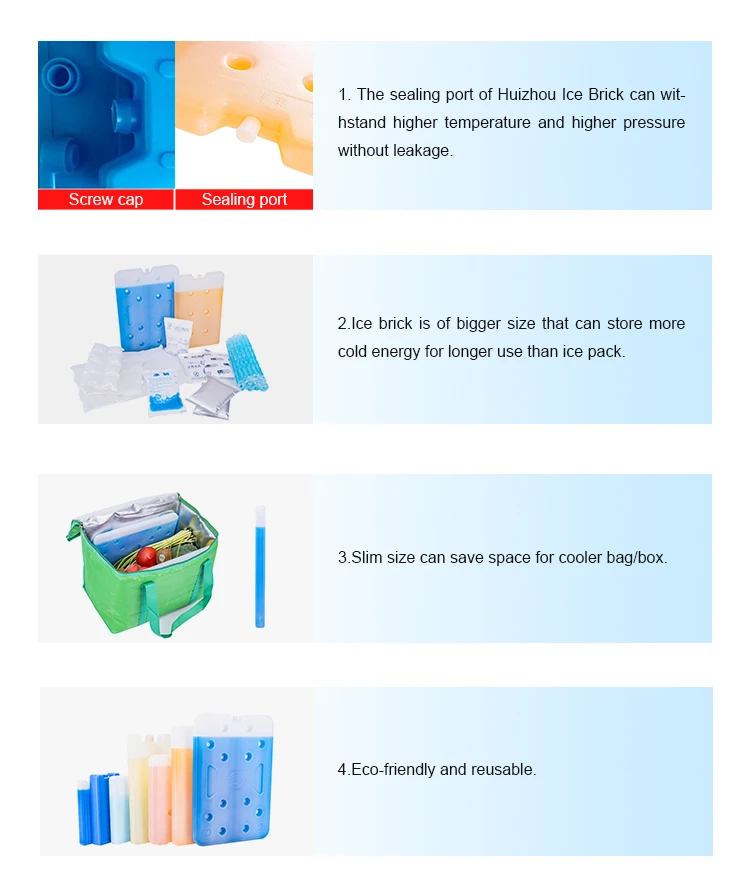 Screw cap

Sealing port

1. The sealing port of Huizhou Ice Brick can withstand higher temperature and higher pressure without leakage.

2.Ice brick is of bigger size that can store more cold energy for longer use than ice pack.

3.Slim size can save space for cooler bag/box.

4.Eco-friendly and reusable.